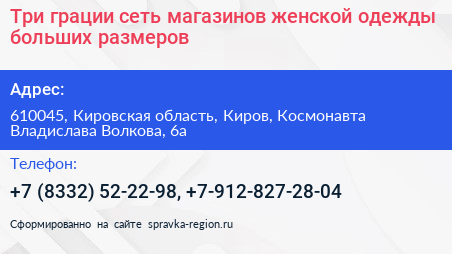 Три грации сеть магазинов женской одежды больших размеров

Адрес:

610045, Кировская область, Киров, Космонавта Владислава Волкова, 6а

Телефон:

+7 (8332) 52-22-98, +7-912-827-28-04

Сформированно на сайте spravka-region.ru